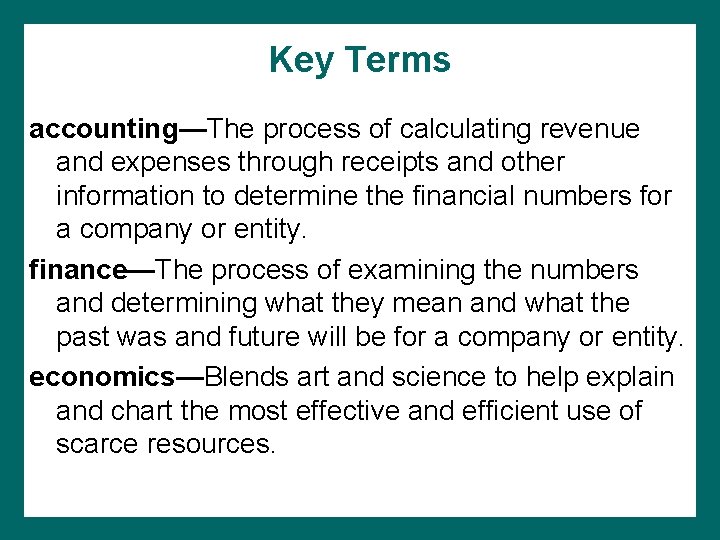 Key Terms

accounting—The process of calculating revenue and expenses through receipts and other information to determine the financial numbers for a company or entity.

finance—The process of examining the numbers and determining what they mean and what the past was and future will be for a company or entity.

economics—Blends art and science to help explain and chart the most effective and efficient use of scarce resources.